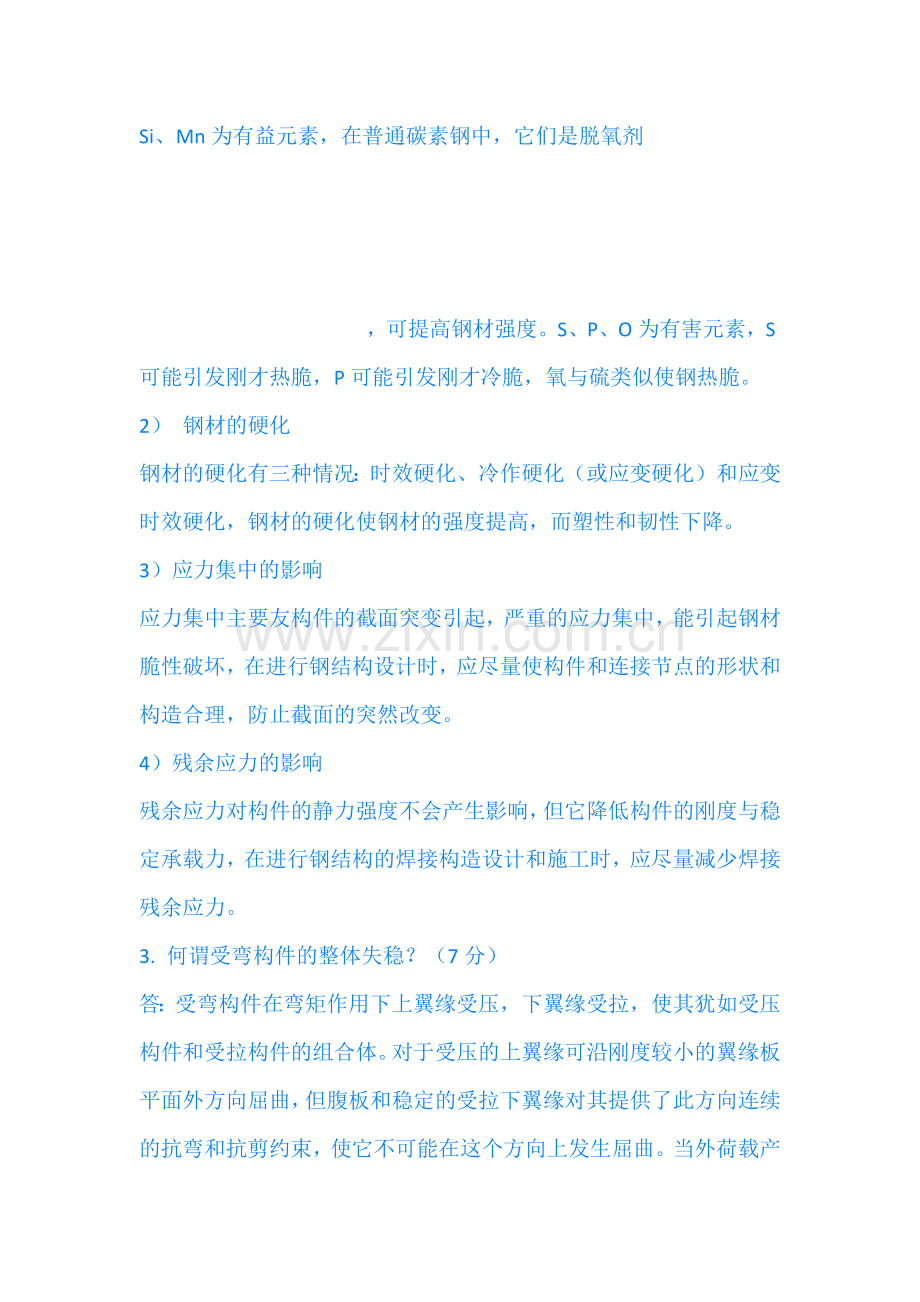 Si、Mn为有益元素，在普通碳素钢中，它们是脱氧剂

，可提高钢材强度。S、P、O为有害元素，S可能引发刚才热脆，P可能引发刚才冷脆，氧与硫类似使钢热脆。

2） 钢材的硬化

钢材的硬化有三种情况：时效硬化、冷作硬化（或应变硬化）和应变时效硬化，钢材的硬化使钢材的强度提高，而塑性和韧性下降。

3）应力集中的影响

应力集中主要友构件的截面突变引起，严重的应力集中，能引起钢材脆性破坏，在进行钢结构设计时，应尽量使构件和连接节点的形状和构造合理，防止截面的突然改变。

4）残余应力的影响

残余应力对构件的静力强度不会产生影响，但它降低构件的刚度与稳定承载力，在进行钢结构的焊接构造设计和施工时，应尽量减少焊接残余应力。

3. 何谓受弯构件的整体失稳？（7分）

答：受弯构件在弯矩作用下上翼缘受压，下翼缘受拉，使其犹如受压构件和受拉构件的组合体。对于受压的上翼缘可沿刚度较小的翼缘板平面外方向屈曲，但腹板和稳定的受拉下翼缘对其提供了此方向连续的抗弯和抗剪约束，使它不可能在这个方向上发生屈曲。当外荷载产

www.zixin.com.cn